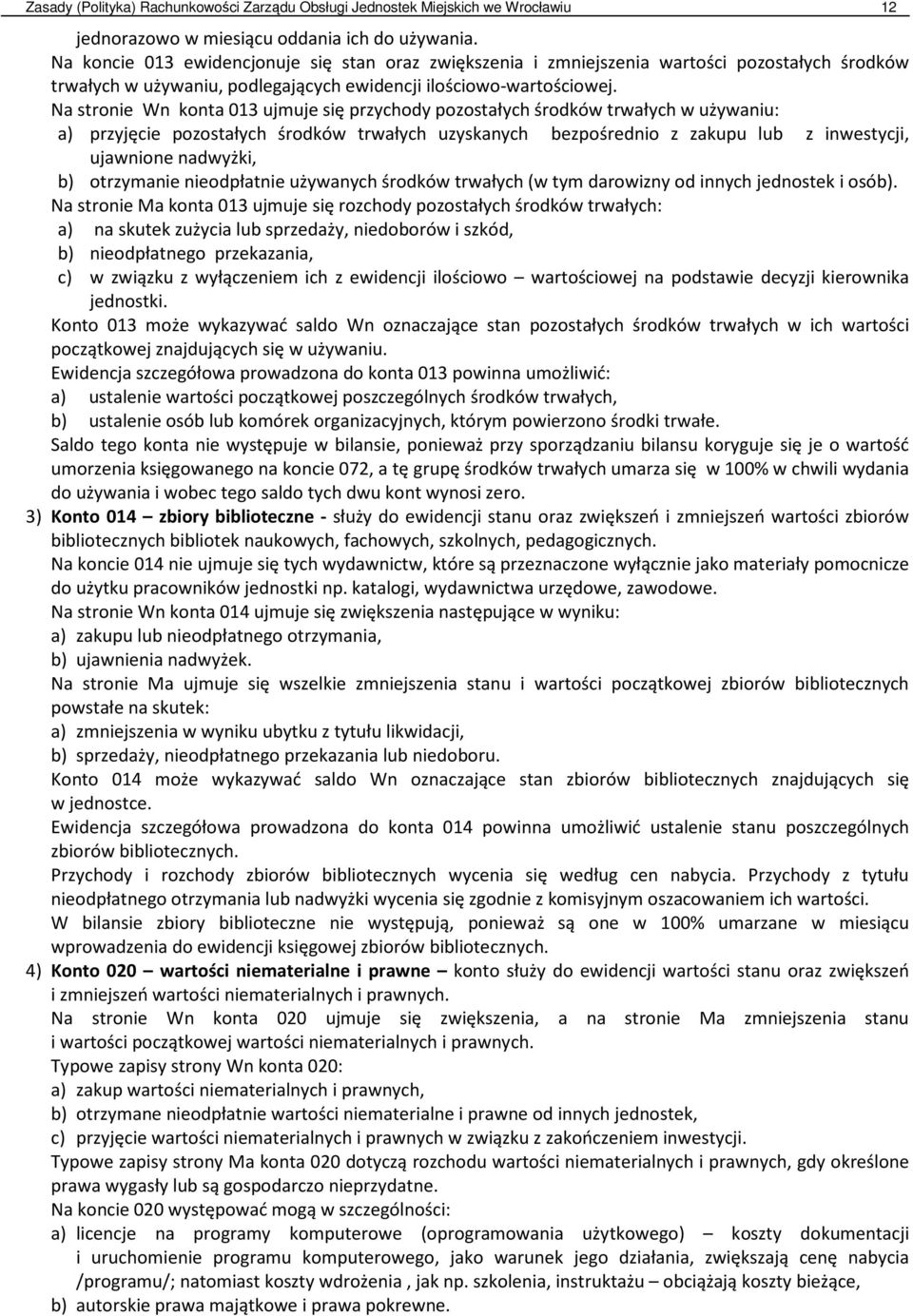 Zasady (Polityka) Rachunkowości Zarządu Obsługi Jednostek Miejskich we Wrocławiu 12

jednorazowo w miesiącu oddania ich do używania.
Na koncie 013 ewidencjonuje się stan oraz zwiększenia i zmniejszenia wartości pozostałych środków trwałych w używaniu, podlegających ewidencji ilościowo-wartościowej.
Na stronie Wn konta 013 ujmuje się przychody pozostałych środków trwałych w używaniu:
a) przyjęcie pozostałych środków trwałych uzyskanych bezpośrednio z zakupu lub z inwestycji, ujawnione nadwyżki,
b) otrzymanie nieodpłatnie używanych środków trwałych (w tym darowizny od innych jednostek i osób).
Na stronie Ma konta 013 ujmuje się rozchody pozostałych środków trwałych:
a) na skutek zużycia lub sprzedaży, niedoborów i szkód,
b) nieodpłatnego przekazania,
c) w związku z wyłączeniem ich z ewidencji ilościowo – wartościowej na podstawie decyzji kierownika jednostki.
Konto 013 może wykazywać saldo Wn oznaczające stan pozostałych środków trwałych w ich wartości początkowej znajdujących się w używaniu.
Ewidencja szczegółowa prowadzona do konta 013 powinna umożliwić:
a) ustalenie wartości początkowej poszczególnych środków trwałych,
b) ustalenie osób lub komórek organizacyjnych, którym powierzono środki trwałe.
Saldo tego konta nie występuje w bilansie, ponieważ przy sporządzaniu bilansu koryguje się je o wartość umorzenia księgowanego na koncie 072, a tę grupę środków trwałych umarza się w 100% w chwili wydania do używania i wobec tego saldo tych dwu kont wynosi zero.
3) Konto 014 – zbiory biblioteczne - służy do ewidencji stanu oraz zwiększeń i zmniejszeń wartości zbiorów bibliotecznych bibliotek naukowych, fachowych, szkolnych, pedagogicznych.
Na koncie 014 nie ujmuje się tych wydawnictw, które są przeznaczone wyłącznie jako materiały pomocnicze do użytku pracowników jednostki np. katalogi, wydawnictwa urzędowe, zawodowe.
Na stronie Wn konta 014 ujmuje się zwiększenia następujące w wyniku:
a) zakupu lub nieodpłatnego otrzymania,
b) ujawnienia nadwyżek.
Na stronie Ma ujmuje się wszelkie zmniejszenia stanu i wartości początkowej zbiorów bibliotecznych powstałe na skutek:
a) zmniejszenia w wyniku ubytku z tytułu likwidacji,
b) sprzedaży, nieodpłatnego przekazania lub niedoboru.
Konto 014 może wykazywać saldo Wn oznaczające stan zbiorów bibliotecznych znajdujących się w jednostce.
Ewidencja szczegółowa prowadzona do konta 014 powinna umożliwić ustalenie stanu poszczególnych zbiorów bibliotecznych.
Przychody i rozchody zbiorów bibliotecznych wycenia się według cen nabycia. Przychody z tytułu nieodpłatnego otrzymania lub nadwyżki wycenia się zgodnie z komisyjnym oszacowaniem ich wartości.
W bilansie zbiory biblioteczne nie występują, ponieważ są one w 100% umarzane w miesiącu wprowadzenia do ewidencji księgowej zbiorów bibliotecznych.
4) Konto 020 – wartości niematerialne i prawne – konto służy do ewidencji wartości stanu oraz zwiększeń i zmniejszeń wartości niematerialnych i prawnych.
Na stronie Wn konta 020 ujmuje się zwiększenia, a na stronie Ma zmniejszenia stanu i wartości początkowej wartości niematerialnych i prawnych.
Typowe zapisy strony Wn konta 020:
a) zakup wartości niematerialnych i prawnych,
b) otrzymane nieodpłatnie wartości niematerialne i prawne od innych jednostek,
c) przyjęcie wartości niematerialnych i prawnych w związku z zakończeniem inwestycji.
Typowe zapisy strony Ma konta 020 dotyczą rozchodu wartości niematerialnych i prawnych, gdy określone prawa wygasły lub są gospodarczo nieprzydatne.
Na koncie 020 występować mogą w szczególności:
a) licencje na programy komputerowe (oprogramowania użytkowego) – koszty dokumentacji i uruchomienie programu komputerowego, jako warunek jego działania, zwiększają cenę nabycia /programu/; natomiast koszty wdrożenia , jak np. szkolenia, instruktażu – obciążają koszty bieżące,
b) autorskie prawa majątkowe i prawa pokrewne.